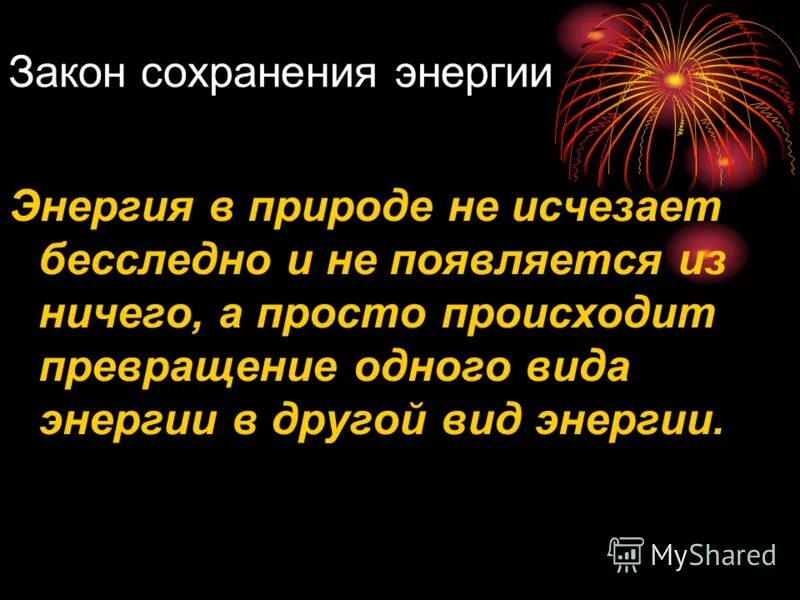 Закон сохранения энергии

Энергия в природе не исчезает бесследно и не появляется из ничего, а просто происходит превращение одного вида энергии в другой вид энергии.

MyShared